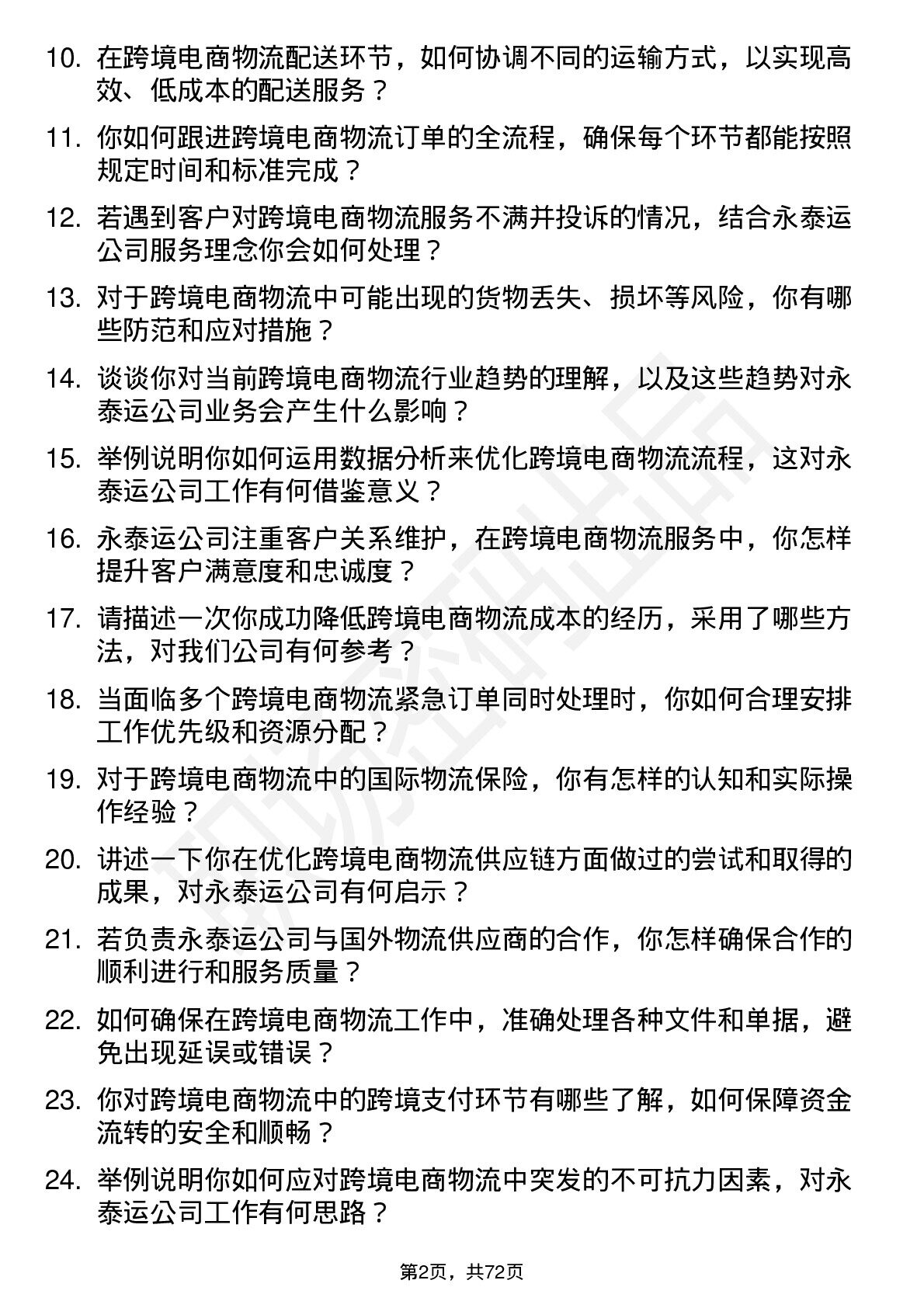 10. 在跨境电商物流配送环节，如何协调不同的运输方式，以实现高效、低成本的配送服务？

11. 你如何跟进跨境电商物流订单的全流程，确保每个环节都能按照规定时间和标准完成？

12. 若遇到客户对跨境电商物流服务不满并投诉的情况，结合永泰运公司服务理念你会如何处理？

13. 对于跨境电商物流中可能出现的货物丢失、损坏等风险，你有哪些防范和应对措施？

14. 谈谈你对当前跨境电商物流行业趋势的理解，以及这些趋势对永泰运公司业务会产生什么影响？

15. 举例说明你如何运用数据分析来优化跨境电商物流流程，这对永泰运公司工作有何借鉴意义？

16. 永泰运公司注重客户关系维护，在跨境电商物流服务中，你怎样提升客户满意度和忠诚度？

17. 请描述一次你成功降低跨境电商物流成本的经历，采用了哪些方法，对我们公司有何参考？

18. 当面临多个跨境电商物流紧急订单同时处理时，你如何合理安排工作优先级和资源分配？

19. 对于跨境电商物流中的国际物流保险，你有怎样的认知和实际操作经验？

20. 讲述一下你在优化跨境电商物流供应链方面做过的尝试和取得的成果，对永泰运公司有何启示？

21. 若负责永泰运公司与国外物流供应商的合作，你怎样确保合作的顺利进行和服务质量？

22. 如何确保在跨境电商物流工作中，准确处理各种文件和单据，避免出现延误或错误？

23. 你对跨境电商物流中的跨境支付环节有哪些了解，如何保障资金流转的安全和顺畅？

24. 举例说明你如何应对跨境电商物流中突发的不可抗力因素，对永泰运公司工作有何思路？

第2页，共72页